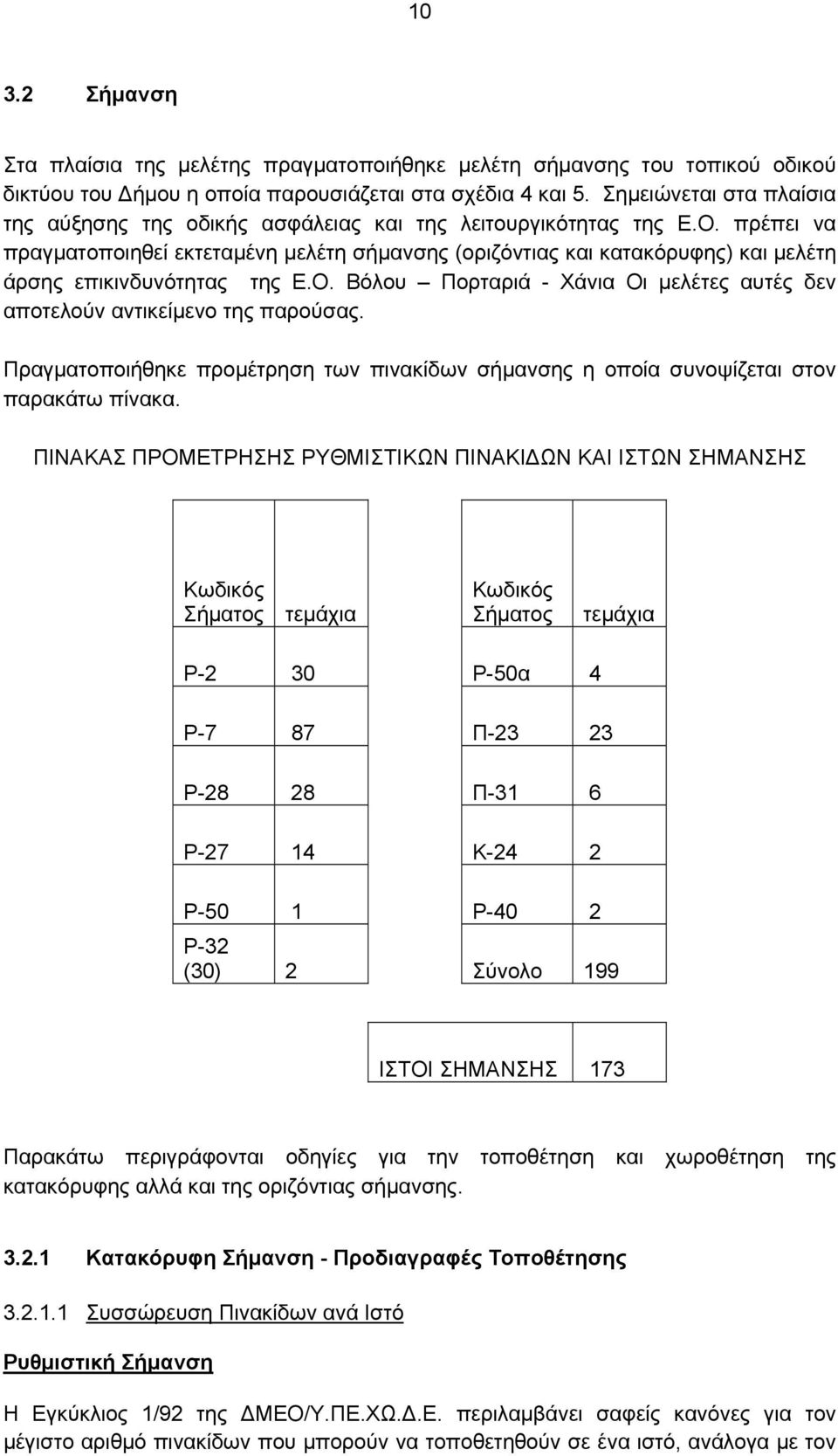 10

3.2 Σήμανση

Στα πλαίσια της μελέτης πραγματοποιήθηκε μελέτη σήμανσης του τοπικού οδικού δικτύου του Δήμου η οποία παρουσιάζεται στα σχέδια 4 και 5. Σημειώνεται στα πλαίσια της αύξησης της οδικής ασφάλειας και της λειτουργικότητας της Ε.Ο. πρέπει να πραγματοποιηθεί εκτεταμένη μελέτη σήμανσης (οριζόντιας και κατακόρυφης) και μελέτη άρσης επικινδυνότητας της Ε.Ο. Βόλου – Πορταριά - Χάνια Οι μελέτες αυτές δεν αποτελούν αντικείμενο της παρούσας.

Πραγματοποιήθηκε προμέτρηση των πινακίδων σήμανσης η οποία συνοψίζεται στον παρακάτω πίνακα.

ΠΙΝΑΚΑΣ ΠΡΟΜΕΤΡΗΣΗΣ ΡΥΘΜΙΣΤΙΚΩΝ ΠΙΝΑΚΙΔΩΝ ΚΑΙ ΙΣΤΩΝ ΣΗΜΑΝΣΗΣ

| Κωδικός Σήματος | τεμάχια |
|---|---|
| Ρ-2 | 30 |
| Ρ-7 | 87 |
| Ρ-28 | 28 |
| Ρ-27 | 14 |
| Ρ-50 | 1 |
| Ρ-32 (30) | 2 |

| Κωδικός Σήματος | τεμάχια |
|---|---|
| Ρ-50α | 4 |
| Π-23 | 23 |
| Π-31 | 6 |
| Κ-24 | 2 |
| Ρ-40 | 2 |
| Σύνολο | 199 |

| ΙΣΤΟΙ ΣΗΜΑΝΣΗΣ | 173 |
|---|---|

Παρακάτω περιγράφονται οδηγίες για την τοποθέτηση και χωροθέτηση της κατακόρυφης αλλά και της οριζόντιας σήμανσης.

3.2.1 Κατακόρυφη Σήμανση - Προδιαγραφές Τοποθέτησης

3.2.1.1 Συσσώρευση Πινακίδων ανά Ιστό

Ρυθμιστική Σήμανση

Η Εγκύκλιος 1/92 της ΔΜΕΟ/Υ.ΠΕ.ΧΩ.Δ.Ε. περιλαμβάνει σαφείς κανόνες για τον μέγιστο αριθμό πινακίδων που μπορούν να τοποθετηθούν σε ένα ιστό, ανάλογα με τον